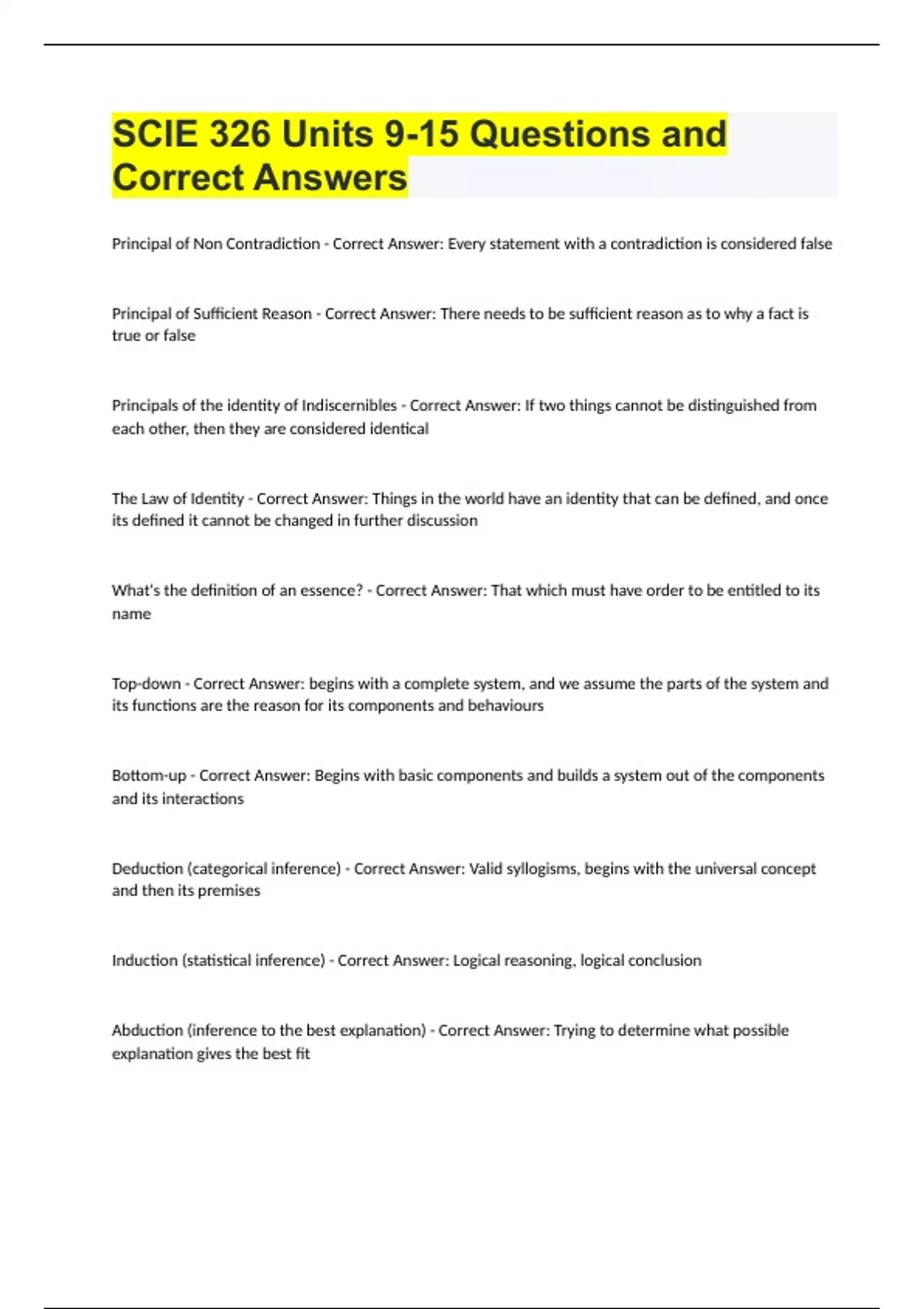 SCIE 326 Units 9-15 Questions and Correct Answers

Principal of Non Contradiction - Correct Answer: Every statement with a contradiction is considered false

Principal of Sufficient Reason - Correct Answer: There needs to be sufficient reason as to why a fact is true or false

Principals of the identity of Indiscernibles - Correct Answer: If two things cannot be distinguished from each other, then they are considered identical

The Law of Identity - Correct Answer: Things in the world have an identity that can be defined, and once its defined it cannot be changed in further discussion

What's the definition of an essence? - Correct Answer: That which must have order to be entitled to its name

Top-down - Correct Answer: begins with a complete system, and we assume the parts of the system and its functions are the reason for its components and behaviours

Bottom-up - Correct Answer: Begins with basic components and builds a system out of the components and its interactions

Deduction (categorical inference) - Correct Answer: Valid syllogisms, begins with the universal concept and then its premises

Induction (statistical inference) - Correct Answer: Logical reasoning, logical conclusion

Abduction (inference to the best explanation) - Correct Answer: Trying to determine what possible explanation gives the best fit